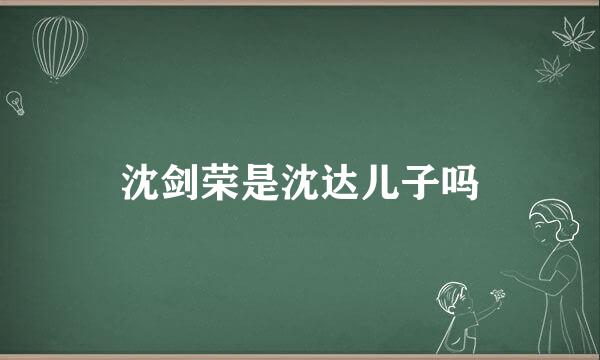 沈剑荣是沈达儿子吗